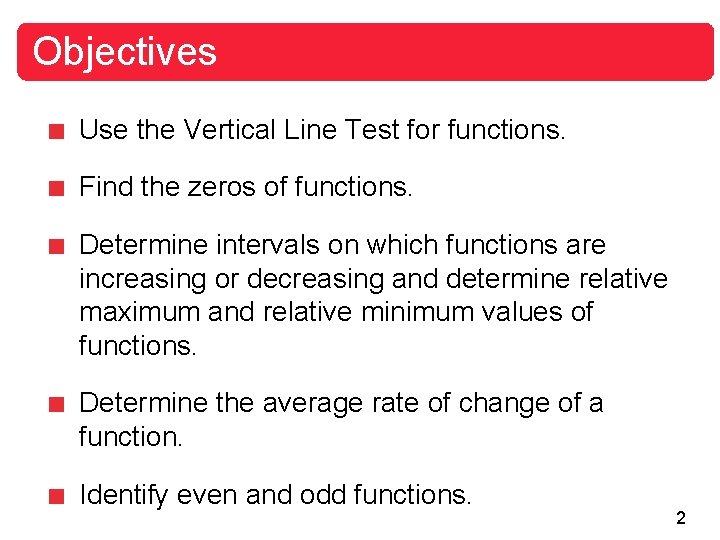 Objectives

• Use the Vertical Line Test for functions.

• Find the zeros of functions.

• Determine intervals on which functions are increasing or decreasing and determine relative maximum and relative minimum values of functions.

• Determine the average rate of change of a function.

• Identify even and odd functions.

2